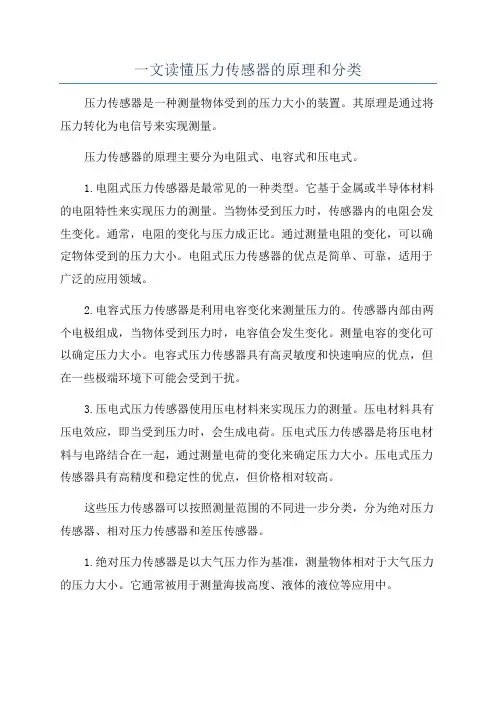 一文读懂压力传感器的原理和分类

压力传感器是一种测量物体受到的压力大小的装置。其原理是通过将压力转化为电信号来实现测量。

压力传感器的原理主要分为电阻式、电容式和压电式。

1.电阻式压力传感器是最常见的一种类型。它基于金属或半导体材料的电阻特性来实现压力的测量。当物体受到压力时，传感器内的电阻会发生变化。通常，电阻的变化与压力成正比。通过测量电阻的变化，可以确定物体受到的压力大小。电阻式压力传感器的优点是简单、可靠，适用于广泛的应用领域。

2.电容式压力传感器是利用电容变化来测量压力的。传感器内部由两个电极组成，当物体受到压力时，电容值会发生变化。测量电容的变化可以确定压力大小。电容式压力传感器具有高灵敏度和快速响应的优点，但在一些极端环境下可能会受到干扰。

3.压电式压力传感器使用压电材料来实现压力的测量。压电材料具有压电效应，即当受到压力时，会生成电荷。压电式压力传感器是将压电材料与电路结合在一起，通过测量电荷的变化来确定压力大小。压电式压力传感器具有高精度和稳定性的优点，但价格相对较高。

这些压力传感器可以按照测量范围的不同进一步分类，分为绝对压力传感器、相对压力传感器和差压传感器。

1.绝对压力传感器是以大气压力作为基准，测量物体相对于大气压力的压力大小。它通常被用于测量海拔高度、液体的液位等应用中。